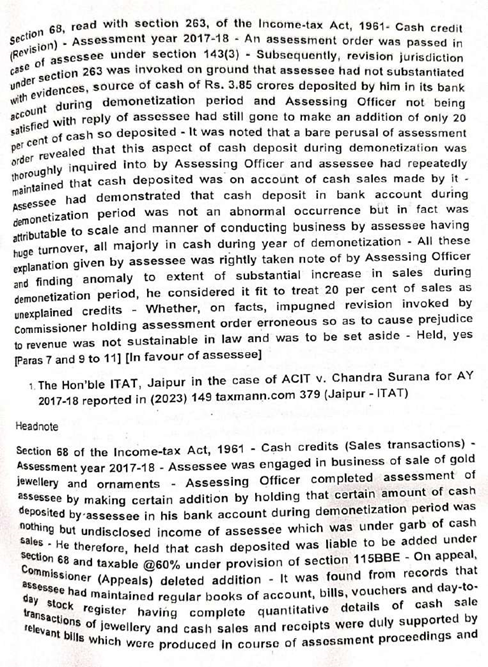 Section 68, read with section 263, of the Income-tax Act, 1961- Cash credit (Revision) - Assessment year 2017-18 - An assessment order was passed in case of assessee under section 143(3) - Subsequently, revision jurisdiction under section 263 was invoked on ground that assessee had not substantiated with evidences, source of cash of Rs. 3.85 crores deposited by him in its bank account during demonetization period and Assessing Officer not being satisfied with reply of assessee had still gone to make an addition of only 20 per cent of cash so deposited - It was noted that a bare perusal of assessment order revealed that this aspect of cash deposit during demonetization was thoroughly inquired into by Assessing Officer and assessee had repeatedly maintained that cash deposited was on account of cash sales made by it - Assessee had demonstrated that cash deposit in bank account during demonetization period was not an abnormal occurrence but in fact was attributable to scale and manner of conducting business by assessee having huge turnover, all majorly in cash during year of demonetization - All these explanation given by assessee was rightly taken note of by Assessing Officer and finding anomaly to extent of substantial increase in sales during demonetization period, he considered it fit to treat 20 per cent of sales as unexplained credits - Whether, on facts, impugned revision invoked by Commissioner holding assessment order erroneous so as to cause prejudice to revenue was not sustainable in law and was to be set aside - Held, yes [Paras 7 and 9 to 11] [In favour of assessee]

1. The Hon'ble ITAT, Jaipur in the case of ACIT v. Chandra Surana for AY 2017-18 reported in (2023) 149 taxmann.com 379 (Jaipur - ITAT)

Headnote

Section 68 of the Income-tax Act, 1961 - Cash credits (Sales transactions) - Assessment year 2017-18 - Assessee was engaged in business of sale of gold jewellery and ornaments - Assessing Officer completed assessment of assessee by making certain addition by holding that certain amount of cash deposited by assessee in his bank account during demonetization period was nothing but undisclosed income of assessee which was under garb of cash sales - He therefore, held that cash deposited was liable to be added under section 68 and taxable @60% under provision of section 115BBE - On appeal, Commissioner (Appeals) deleted addition - It was found from records that assessee had maintained regular books of account, bills, vouchers and day-to-day stock register having complete quantitative details of cash sale transactions of jewellery and cash sales and receipts were duly supported by relevant bills which were produced in course of assessment proceedings and